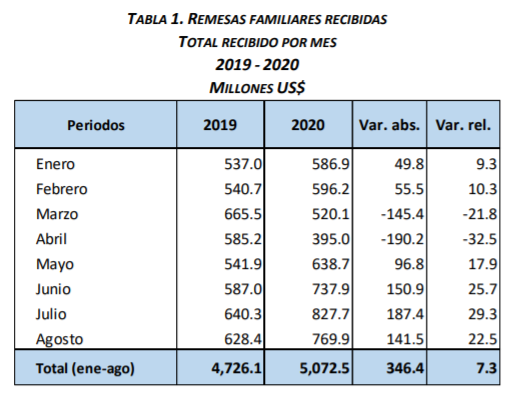 TABLA 1. REMESAS FAMILIARES RECIBIDAS
TOTAL RECIBIDO POR MES
2019 - 2020
MILLONES US$

| Periodos | 2019 | 2020 | Var. abs. | Var. rel. |
|---|---|---|---|---|
| Enero | 537.0 | 586.9 | 49.8 | 9.3 |
| Febrero | 540.7 | 596.2 | 55.5 | 10.3 |
| Marzo | 665.5 | 520.1 | -145.4 | -21.8 |
| Abril | 585.2 | 395.0 | -190.2 | -32.5 |
| Mayo | 541.9 | 638.7 | 96.8 | 17.9 |
| Junio | 587.0 | 737.9 | 150.9 | 25.7 |
| Julio | 640.3 | 827.7 | 187.4 | 29.3 |
| Agosto | 628.4 | 769.9 | 141.5 | 22.5 |
| Total (ene-ago) | 4,726.1 | 5,072.5 | 346.4 | 7.3 |